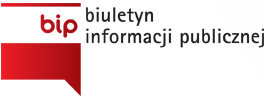 bip
biuletyn
informacji publicznej